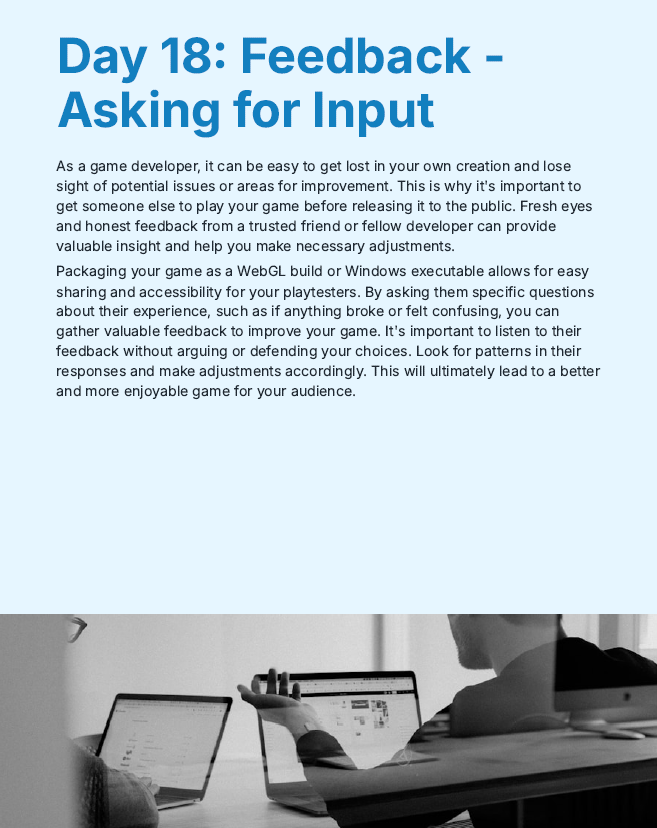 Day 18: Feedback - Asking for Input

As a game developer, it can be easy to get lost in your own creation and lose sight of potential issues or areas for improvement. This is why it's important to get someone else to play your game before releasing it to the public. Fresh eyes and honest feedback from a trusted friend or fellow developer can provide valuable insight and help you make necessary adjustments.

Packaging your game as a WebGL build or Windows executable allows for easy sharing and accessibility for your playtesters. By asking them specific questions about their experience, such as if anything broke or felt confusing, you can gather valuable feedback to improve your game. It's important to listen to their feedback without arguing or defending your choices. Look for patterns in their responses and make adjustments accordingly. This will ultimately lead to a better and more enjoyable game for your audience.